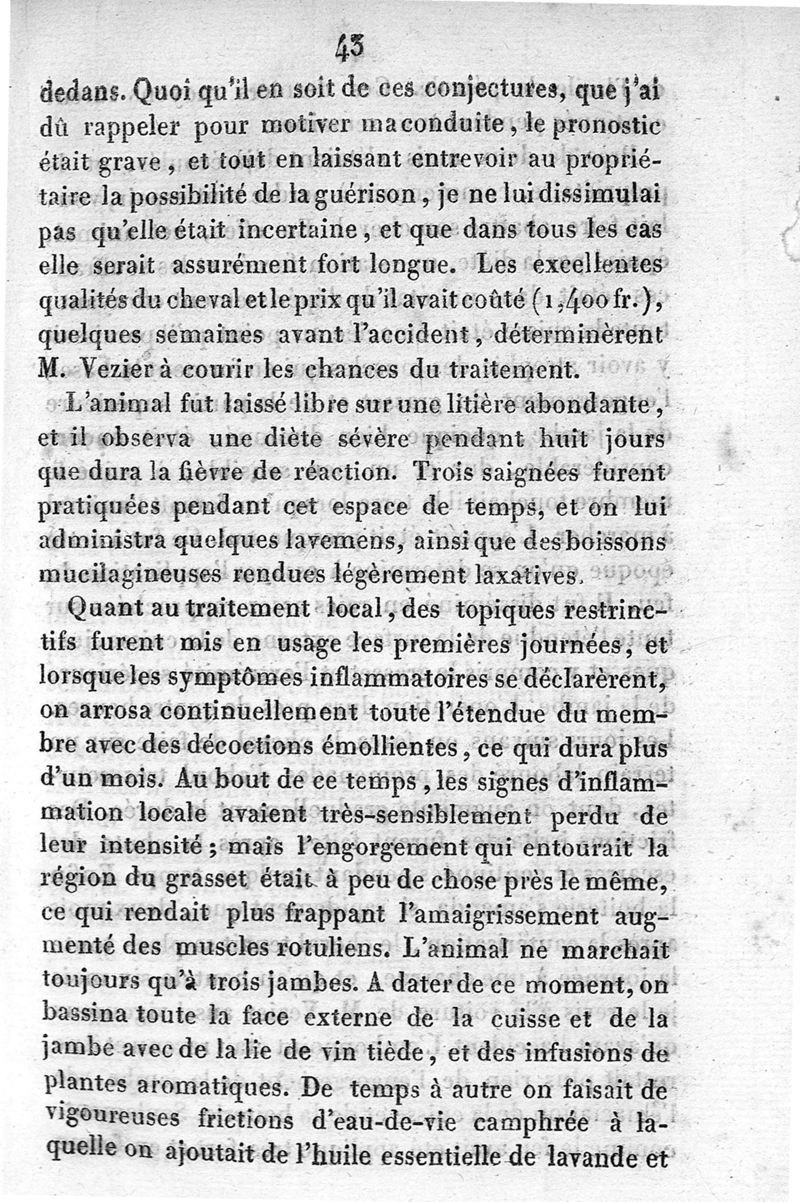 43

dedans. Quoi qu'il en soit de ces conjectures, que j'ai dû rappeler pour motiver ma conduite, le pronostic était grave, et tout en laissant entrevoir au propriétaire la possibilité de la guérison, je ne lui dissimulai pas qu'elle était incertaine, et que dans tous les cas elle serait assurément fort longue. Les excellentes qualités du cheval et le prix qu'il avait coûté (1,400 fr.), quelques semaines avant l'accident, déterminèrent M. Vezier à courir les chances du traitement.

L'animal fut laissé libre sur une litière abondante, et il observa une diète sévère pendant huit jours que dura la fièvre de réaction. Trois saignées furent pratiquées pendant cet espace de temps, et on lui administra quelques lavemens, ainsi que des boissons mucilagineuses rendues légèrement laxatives.

Quant au traitement local, des topiques restrinctifs furent mis en usage les premières journées, et lorsque les symptômes inflammatoires se déclarèrent, on arrosa continuellement toute l'étendue du membre avec des décoctions émollientes, ce qui dura plus d'un mois. Au bout de ce temps, les signes d'inflammation locale avaient très-sensiblement perdu de leur intensité; mais l'engorgement qui entourait la région du grasset était à peu de chose près le même, ce qui rendait plus frappant l'amaigrissement augmenté des muscles rotuliens. L'animal ne marchait toujours qu'à trois jambes. A dater de ce moment, on bassina toute la face externe de la cuisse et de la jambe avec de la lie de vin tiède, et des infusions de plantes aromatiques. De temps à autre on faisait de vigoureuses frictions d'eau-de-vie camphrée à laquelle on ajoutait de l'huile essentielle de lavande et